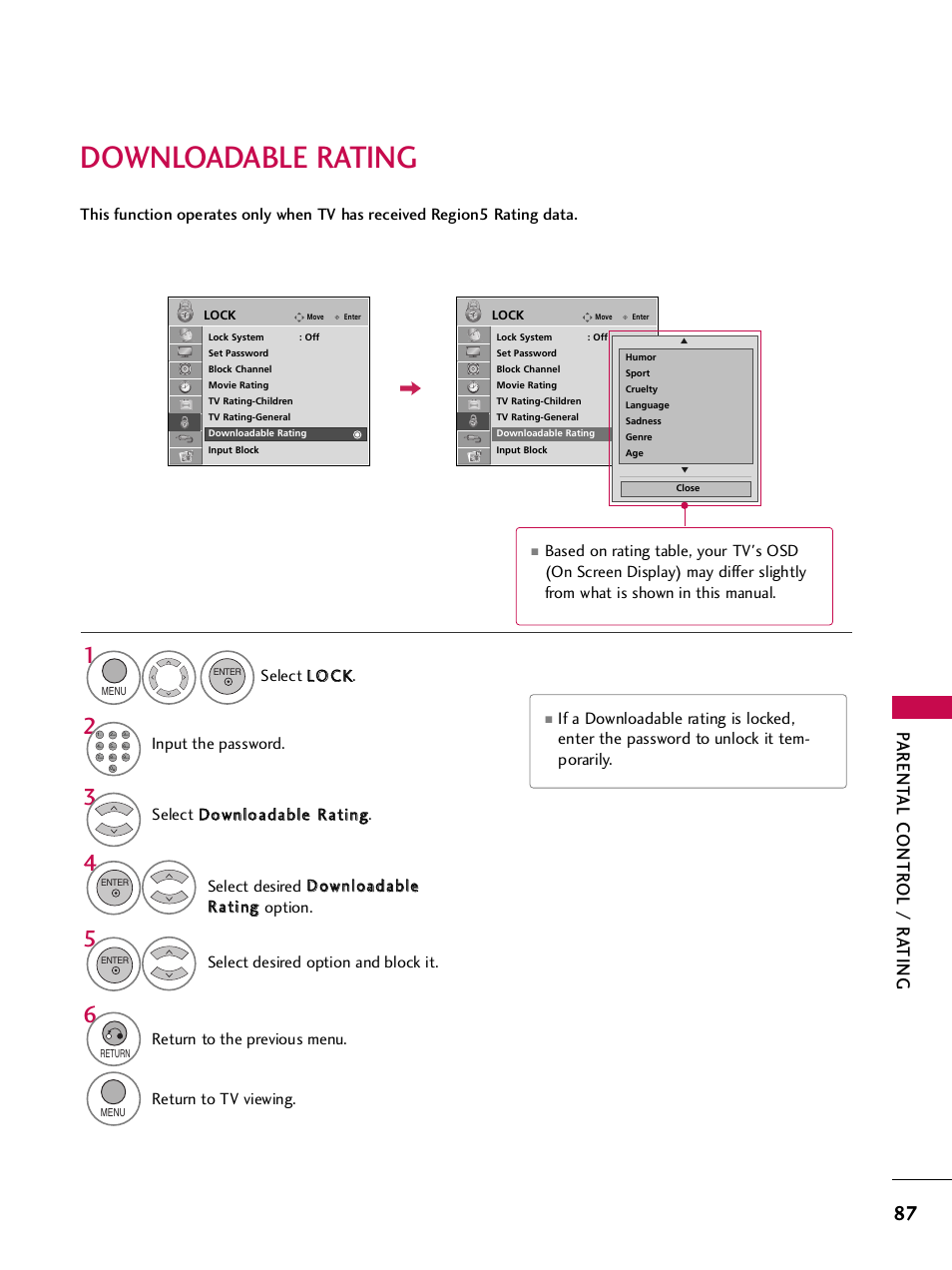 DOWNLOADABLE RATING

This function operates only when TV has received Region5 Rating data.

LOCK Move Enter
Lock System : Off
Set Password
Block Channel
Movie Rating
TV Rating-Children
TV Rating-General
Downloadable Rating
Input Block

LOCK Move Enter
Lock System : Off
Set Password
Block Channel
Movie Rating
TV Rating-Children
TV Rating-General
Downloadable Rating
Input Block

Humor
Sport
Cruelty
Language
Sadness
Genre
Age
Close

■ Based on rating table, your TV's OSD (On Screen Display) may differ slightly from what is shown in this manual.

1 MENU ENTER Select LOCK.

2 Input the password.

3 Select Downloadable Rating.

4 ENTER Select desired Downloadable Rating option.

5 ENTER Select desired option and block it.

6 RETURN Return to the previous menu.

MENU Return to TV viewing.

■ If a Downloadable rating is locked, enter the password to unlock it temporarily.

PARENTAL CONTROL / RATING

87